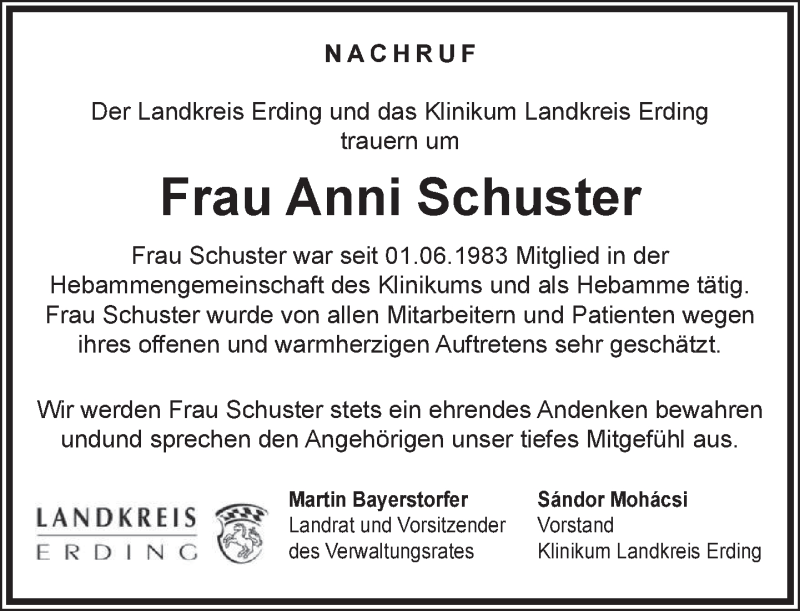 NACHRUF

Der Landkreis Erding und das Klinikum Landkreis Erding trauern um

Frau Anni Schuster

Frau Schuster war seit 01.06.1983 Mitglied in der Hebammengemeinschaft des Klinikums und als Hebamme tätig. Frau Schuster wurde von allen Mitarbeitern und Patienten wegen ihres offenen und warmherzigen Auftretens sehr geschätzt.

Wir werden Frau Schuster stets ein ehrendes Andenken bewahren undund sprechen den Angehörigen unser tiefes Mitgefühl aus.

LANDKREIS
ERDING

Martin Bayerstorfer
Landrat und Vorsitzender
des Verwaltungsrates

Sándor Mohácsi
Vorstand
Klinikum Landkreis Erding